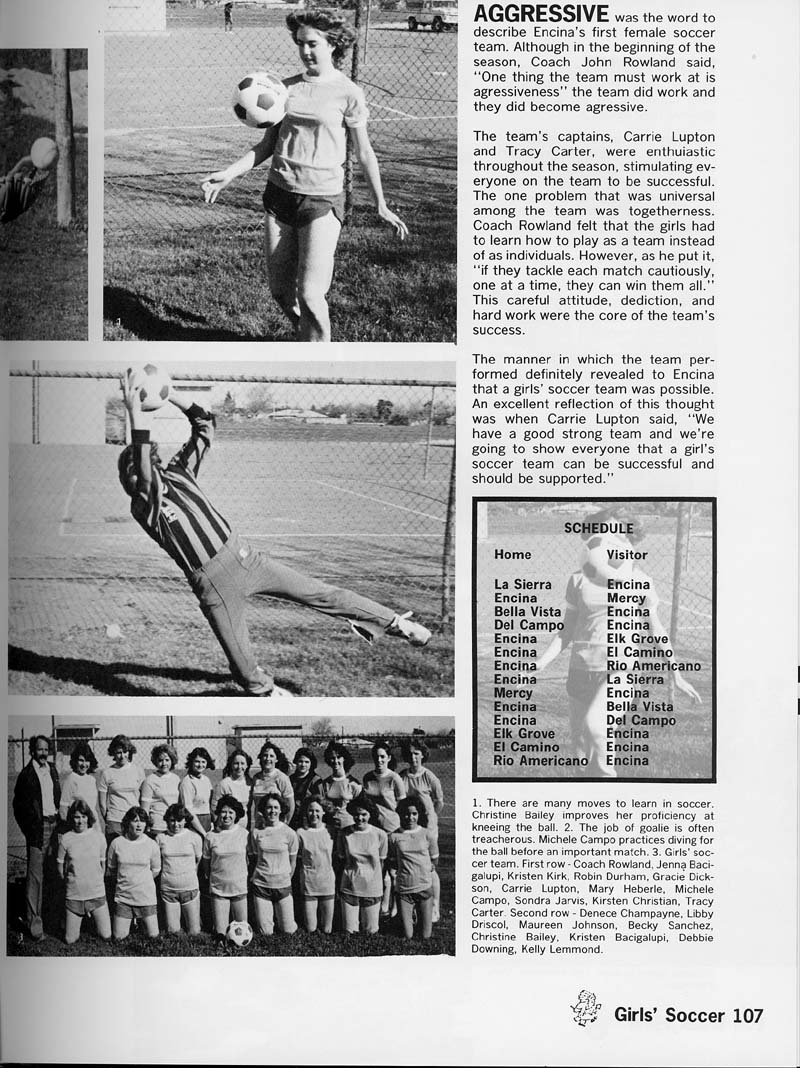 AGGRESSIVE was the word to describe Encina's first female soccer team. Although in the beginning of the season, Coach John Rowland said, "One thing the team must work at is agressiveness" the team did work and they did become agressive.

The team's captains, Carrie Lupton and Tracy Carter, were enthuiastic throughout the season, stimulating everyone on the team to be successful. The one problem that was universal among the team was togetherness. Coach Rowland felt that the girls had to learn how to play as a team instead of as individuals. However, as he put it, "if they tackle each match cautiously, one at a time, they can win them all." This careful attitude, dediction, and hard work were the core of the team's success.

The manner in which the team performed definitely revealed to Encina that a girls' soccer team was possible. An excellent reflection of this thought was when Carrie Lupton said, "We have a good strong team and we're going to show everyone that a girl's soccer team can be successful and should be supported."

SCHEDULE

| Home | Visitor |
|---|---|
| La Sierra | Encina |
| Encina | Mercy |
| Bella Vista | Encina |
| Del Campo | Encina |
| Encina | Elk Grove |
| Encina | El Camino |
| Encina | Rio Americano |
| Encina | La Sierra |
| Mercy | Encina |
| Encina | Bella Vista |
| Encina | Del Campo |
| Elk Grove | Encina |
| El Camino | Encina |
| Rio Americano | Encina |

1. There are many moves to learn in soccer. Christine Bailey improves her proficiency at kneeing the ball. 2. The job of goalie is often treacherous. Michele Campo practices diving for the ball before an important match. 3. Girls' soccer team. First row - Coach Rowland, Jenna Bacigalupi, Kristen Kirk, Robin Durham, Gracie Dickson, Carrie Lupton, Mary Heberle, Michele Campo, Sondra Jarvis, Kirsten Christian, Tracy Carter. Second row - Denece Champayne, Libby Driscol, Maureen Johnson, Becky Sanchez, Christine Bailey, Kristen Bacigalupi, Debbie Downing, Kelly Lemmond.

Girls' Soccer 107